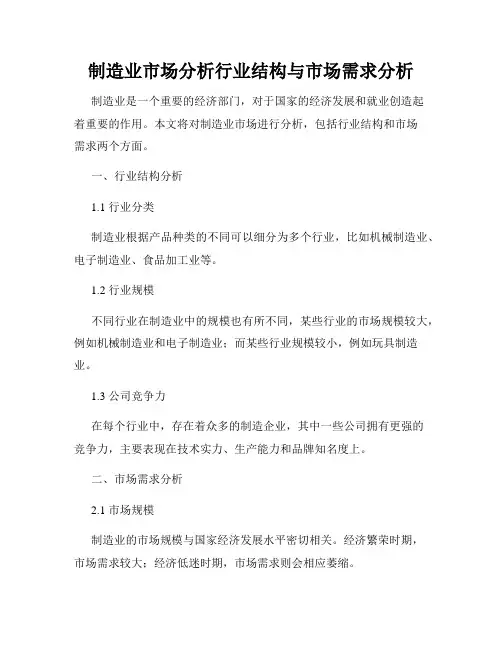 制造业市场分析行业结构与市场需求分析

制造业是一个重要的经济部门，对于国家的经济发展和就业创造起着重要的作用。本文将对制造业市场进行分析，包括行业结构和市场需求两个方面。

一、行业结构分析

1.1 行业分类

制造业根据产品种类的不同可以细分为多个行业，比如机械制造业、电子制造业、食品加工业等。

1.2 行业规模

不同行业在制造业中的规模也有所不同，某些行业的市场规模较大，例如机械制造业和电子制造业；而某些行业规模较小，例如玩具制造业。

1.3 公司竞争力

在每个行业中，存在着众多的制造企业，其中一些公司拥有更强的竞争力，主要表现在技术实力、生产能力和品牌知名度上。

二、市场需求分析

2.1 市场规模

制造业的市场规模与国家经济发展水平密切相关。经济繁荣时期，市场需求较大；经济低迷时期，市场需求则会相应萎缩。